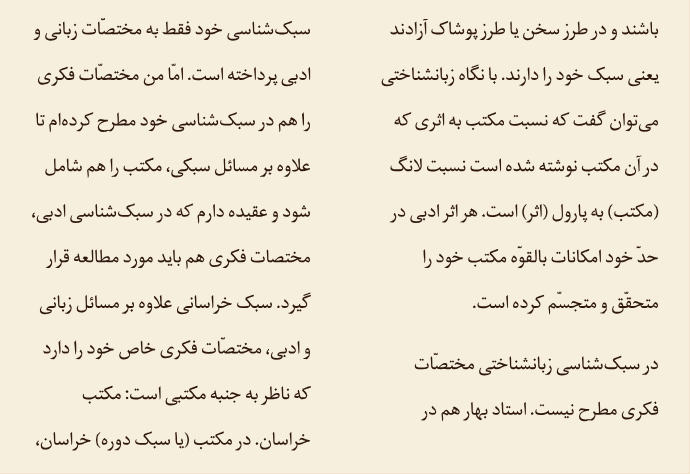 باشند و در طرز سخن یا طرز پوشاک آزادند یعنی سبک خود را دارند. با نگاه زبانشناختی می‌توان گفت که نسبت مکتب به اثری که در آن مکتب نوشته شده است نسبت لانگ (مکتب) به پارول (اثر) است. هر اثر ادبی در حدّ خود امکانات بالقوّه مکتب خود را متحقّق و متجسّم کرده است.

در سبک‌شناسی زبانشناختی مختصّات فکری مطرح نیست. استاد بهار هم در

سبک‌شناسی خود فقط به مختصّات زبانی و ادبی پرداخته است. امّا من مختصّات فکری را هم در سبک‌شناسی خود مطرح کرده‌ام تا علاوه بر مسائل سبکی، مکتب را هم شامل شود و عقیده دارم که در سبک‌شناسی ادبی، مختصات فکری هم باید مورد مطالعه قرار گیرد. سبک خراسانی علاوه بر مسائل زبانی و ادبی، مختصّات فکری خاص خود را دارد که ناظر به جنبه مکتبی است: مکتب خراسان. در مکتب (یا سبک دوره) خراسان،